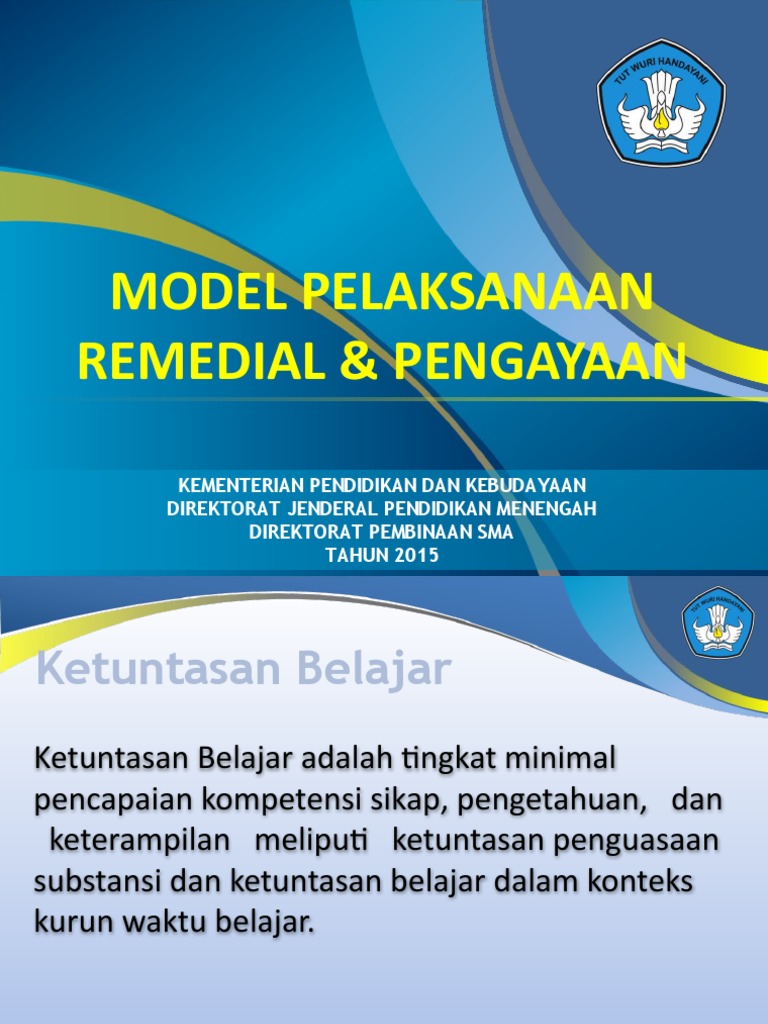 TUT WURI HANDAYANI

MODEL PELAKSANAAN REMEDIAL & PENGAYAAN

KEMENTERIAN PENDIDIKAN DAN KEBUDAYAAN
DIREKTORAT JENDERAL PENDIDIKAN MENENGAH
DIREKTORAT PEMBINAAN SMA
TAHUN 2015

TUT WURI HANDAYANI

Ketuntasan Belajar

Ketuntasan Belajar adalah tingkat minimal pencapaian kompetensi sikap, pengetahuan, dan keterampilan meliputi ketuntasan penguasaan substansi dan ketuntasan belajar dalam konteks kurun waktu belajar.